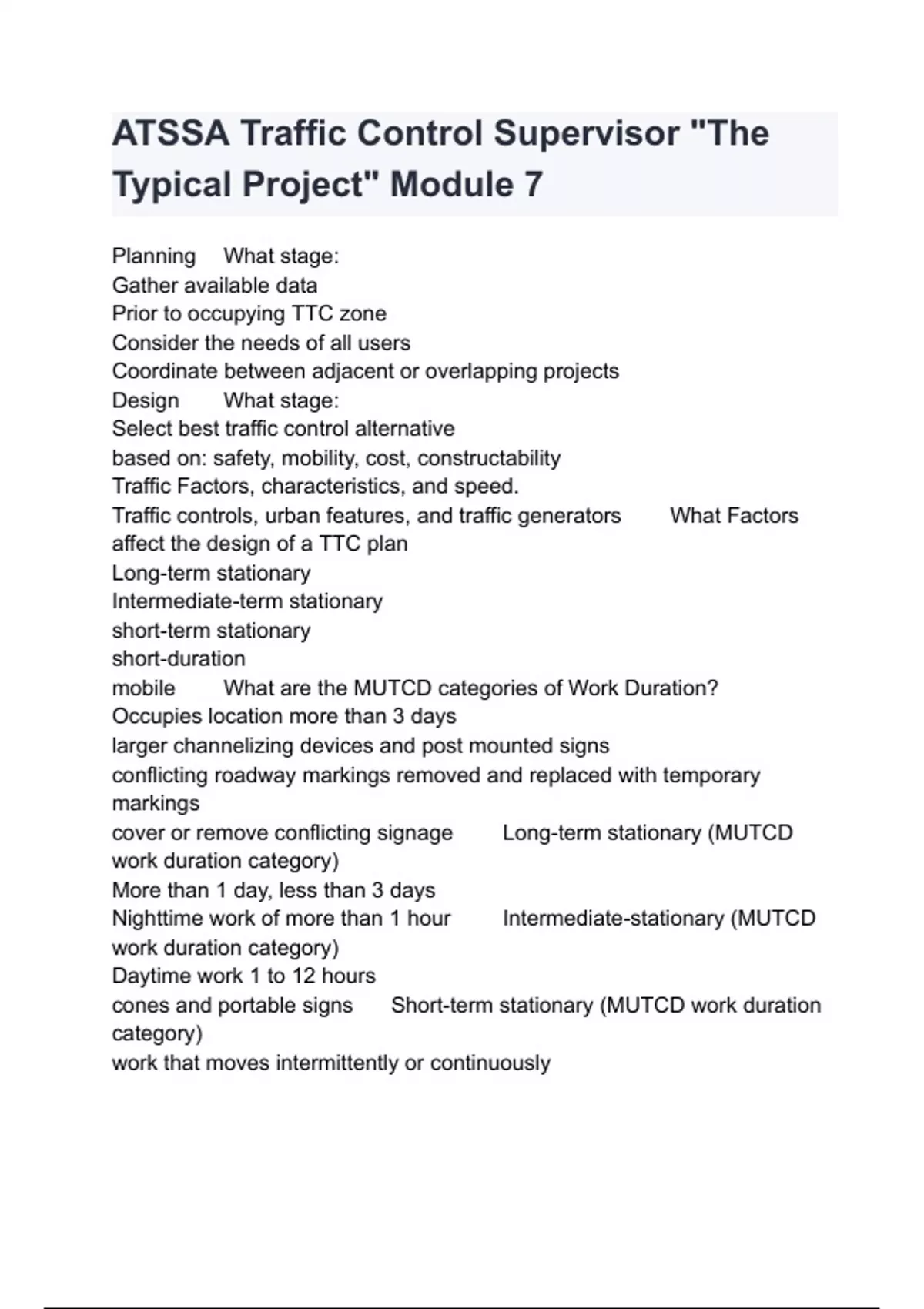 ATSSA Traffic Control Supervisor "The Typical Project" Module 7

Planning What stage:
Gather available data
Prior to occupying TTC zone
Consider the needs of all users
Coordinate between adjacent or overlapping projects
Design What stage:
Select best traffic control alternative
based on: safety, mobility, cost, constructability
Traffic Factors, characteristics, and speed.
Traffic controls, urban features, and traffic generators What Factors affect the design of a TTC plan
Long-term stationary
Intermediate-term stationary
short-term stationary
short-duration
mobile What are the MUTCD categories of Work Duration?
Occupies location more than 3 days
larger channelizing devices and post mounted signs
conflicting roadway markings removed and replaced with temporary markings
cover or remove conflicting signage Long-term stationary (MUTCD work duration category)
More than 1 day, less than 3 days
Nighttime work of more than 1 hour Intermediate-stationary (MUTCD work duration category)
Daytime work 1 to 12 hours
cones and portable signs Short-term stationary (MUTCD work duration category)
work that moves intermittently or continuously